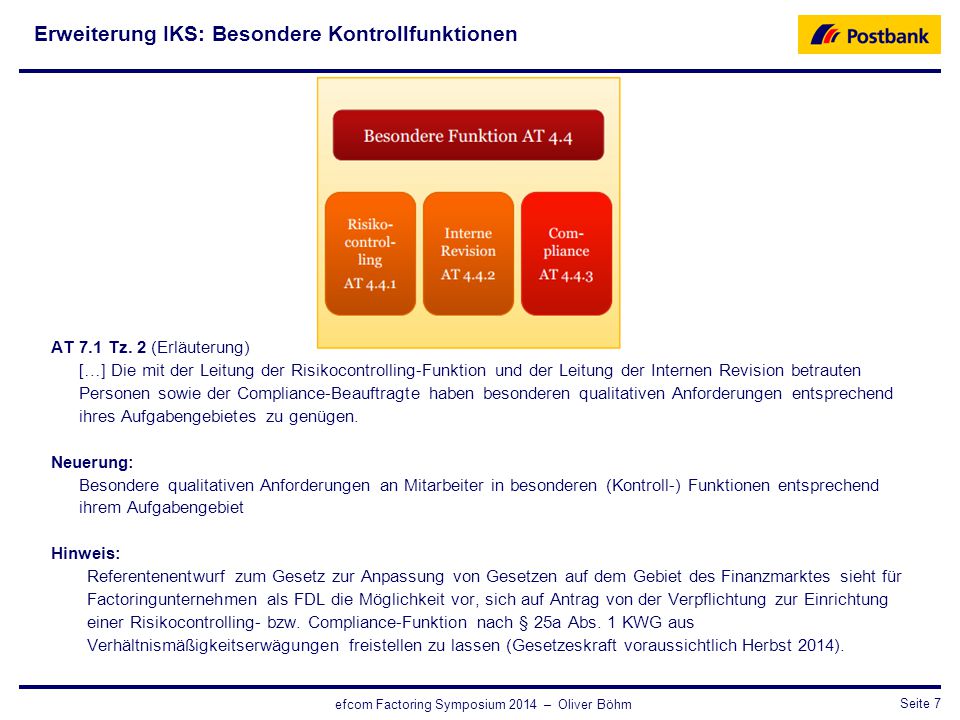 Erweiterung IKS: Besondere Kontrollfunktionen

Postbank

Besondere Funktion AT 4.4

Risikocontrolling
AT 4.4.1

Interne Revision
AT 4.4.2

Compliance
AT 4.4.3

AT 7.1 Tz. 2 (Erläuterung)
[…] Die mit der Leitung der Risikocontrolling-Funktion und der Leitung der Internen Revision betrauten Personen sowie der Compliance-Beauftragte haben besonderen qualitativen Anforderungen entsprechend ihres Aufgabengebietes zu genügen.

Neuerung:
Besondere qualitativen Anforderungen an Mitarbeiter in besonderen (Kontroll-) Funktionen entsprechend ihrem Aufgabengebiet

Hinweis:
Referentenentwurf zum Gesetz zur Anpassung von Gesetzen auf dem Gebiet des Finanzmarktes sieht für Factoringunternehmen als FDL die Möglichkeit vor, sich auf Antrag von der Verpflichtung zur Einrichtung einer Risikocontrolling- bzw. Compliance-Funktion nach § 25a Abs. 1 KWG aus Verhältnismäßigkeitserwägungen freistellen zu lassen (Gesetzeskraft voraussichtlich Herbst 2014).

efcom Factoring Symposium 2014 – Oliver Böhm

Seite 7